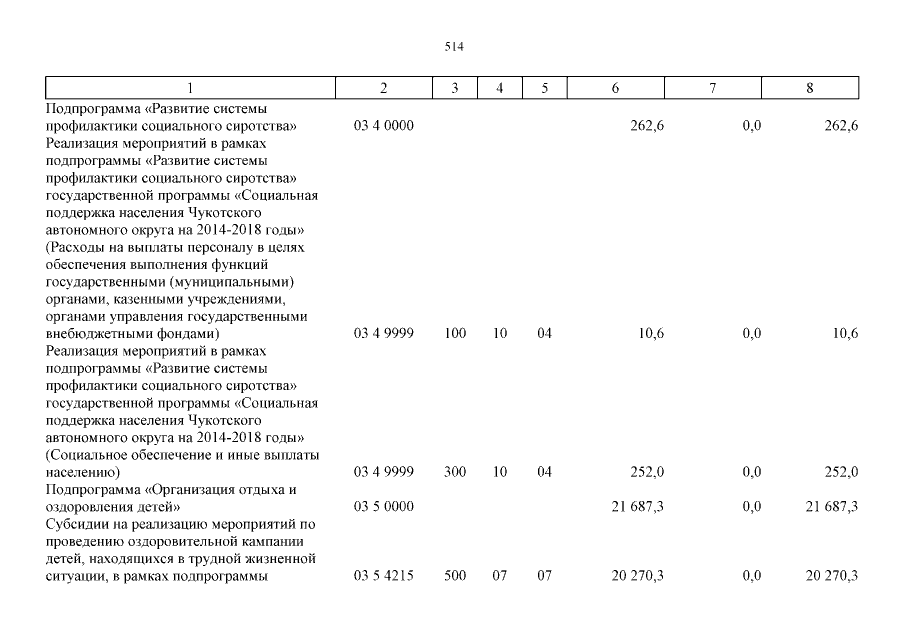 514

| 1 | 2 | 3 | 4 | 5 | 6 | 7 | 8 |
|---|---|---|---|---|---|---|---|
| Подпрограмма «Развитие системы профилактики социального сиротства» | 03 4 0000 | | | | 262,6 | 0,0 | 262,6 |
| Реализация мероприятий в рамках подпрограммы «Развитие системы профилактики социального сиротства» государственной программы «Социальная поддержка населения Чукотского автономного округа на 2014-2018 годы» (Расходы на выплаты персоналу в целях обеспечения выполнения функций государственными (муниципальными) органами, казенными учреждениями, органами управления государственными внебюджетными фондами) | 03 4 9999 | 100 | 10 | 04 | 10,6 | 0,0 | 10,6 |
| Реализация мероприятий в рамках подпрограммы «Развитие системы профилактики социального сиротства» государственной программы «Социальная поддержка населения Чукотского автономного округа на 2014-2018 годы» (Социальное обеспечение и иные выплаты населению) | 03 4 9999 | 300 | 10 | 04 | 252,0 | 0,0 | 252,0 |
| Подпрограмма «Организация отдыха и оздоровления детей» | 03 5 0000 | | | | 21 687,3 | 0,0 | 21 687,3 |
| Субсидии на реализацию мероприятий по проведению оздоровительной кампании детей, находящихся в трудной жизненной ситуации, в рамках подпрограммы | 03 5 4215 | 500 | 07 | 07 | 20 270,3 | 0,0 | 20 270,3 |